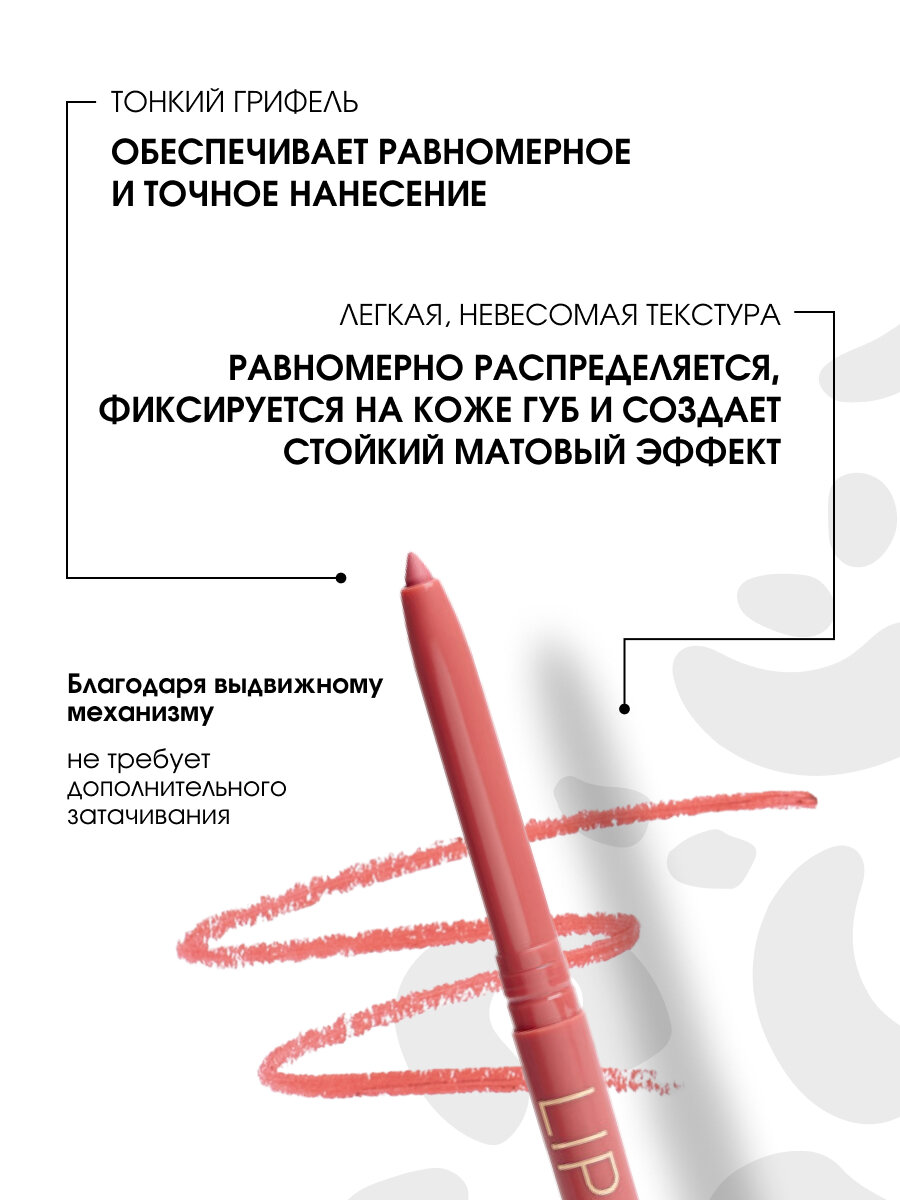 ТОНКИЙ ГРИФЕЛЬ

ОБЕСПЕЧИВАЕТ РАВНОМЕРНОЕ И ТОЧНОЕ НАНЕСЕНИЕ

ЛЕГКАЯ, НЕВЕСОМАЯ ТЕКСТУРА

РАВНОМЕРНО РАСПРЕДЕЛЯЕТСЯ, ФИКСИРУЕТСЯ НА КОЖЕ ГУБ И СОЗДАЕТ СТОЙКИЙ МАТОВЫЙ ЭФФЕКТ

Благодаря выдвижному механизму

не требует дополнительного затачивания

LIP